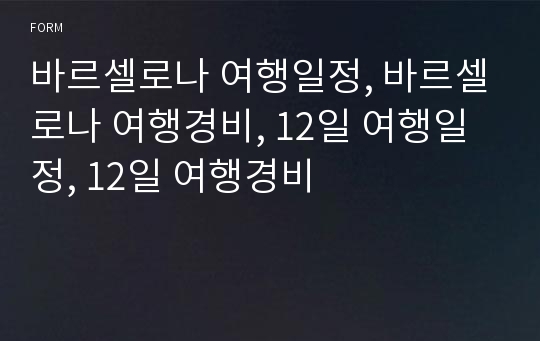 FORM

바르셀로나 여행일정, 바르셀로나 여행경비, 12일 여행일정, 12일 여행경비